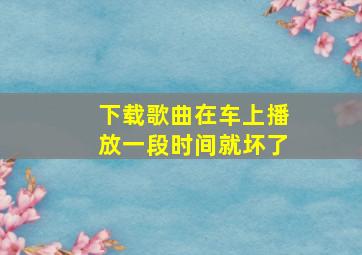 下载歌曲在车上播放一段时间就坏了